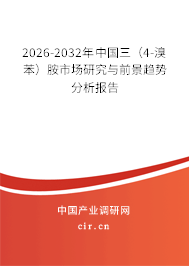 2026-2032年中国三（4-溴苯）胺市场研究与前景趋势分析报告

中国产业调研网
cir.cn